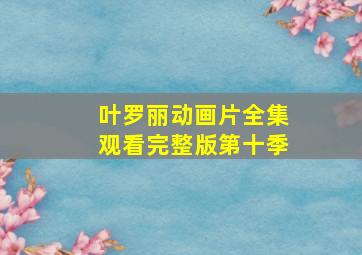 叶罗丽动画片全集观看完整版第十季